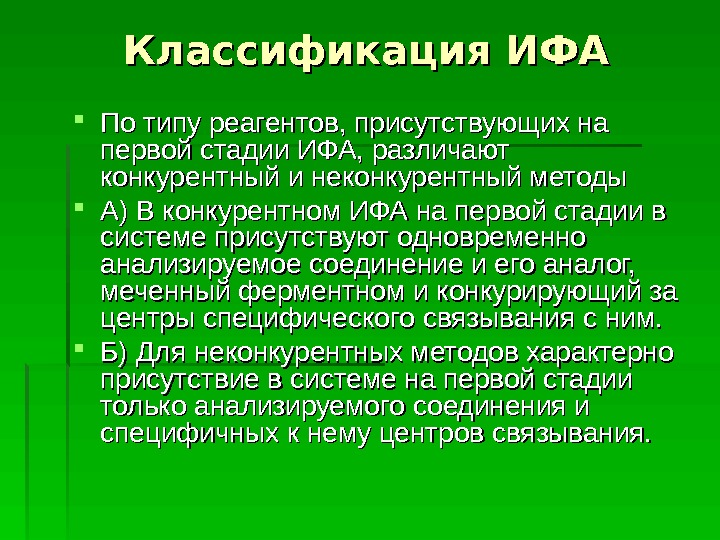 Классификация ИФА

• По типу реагентов, присутствующих на первой стадии ИФА, различают конкурентный и неконкурентный методы

• А) В конкурентном ИФА на первой стадии в системе присутствуют одновременно анализируемое соединение и его аналог, меченный ферментном и конкурирующий за центры специфического связывания с ним.

• Б) Для неконкурентных методов характерно присутствие в системе на первой стадии только анализируемого соединения и специфичных к нему центров связывания.